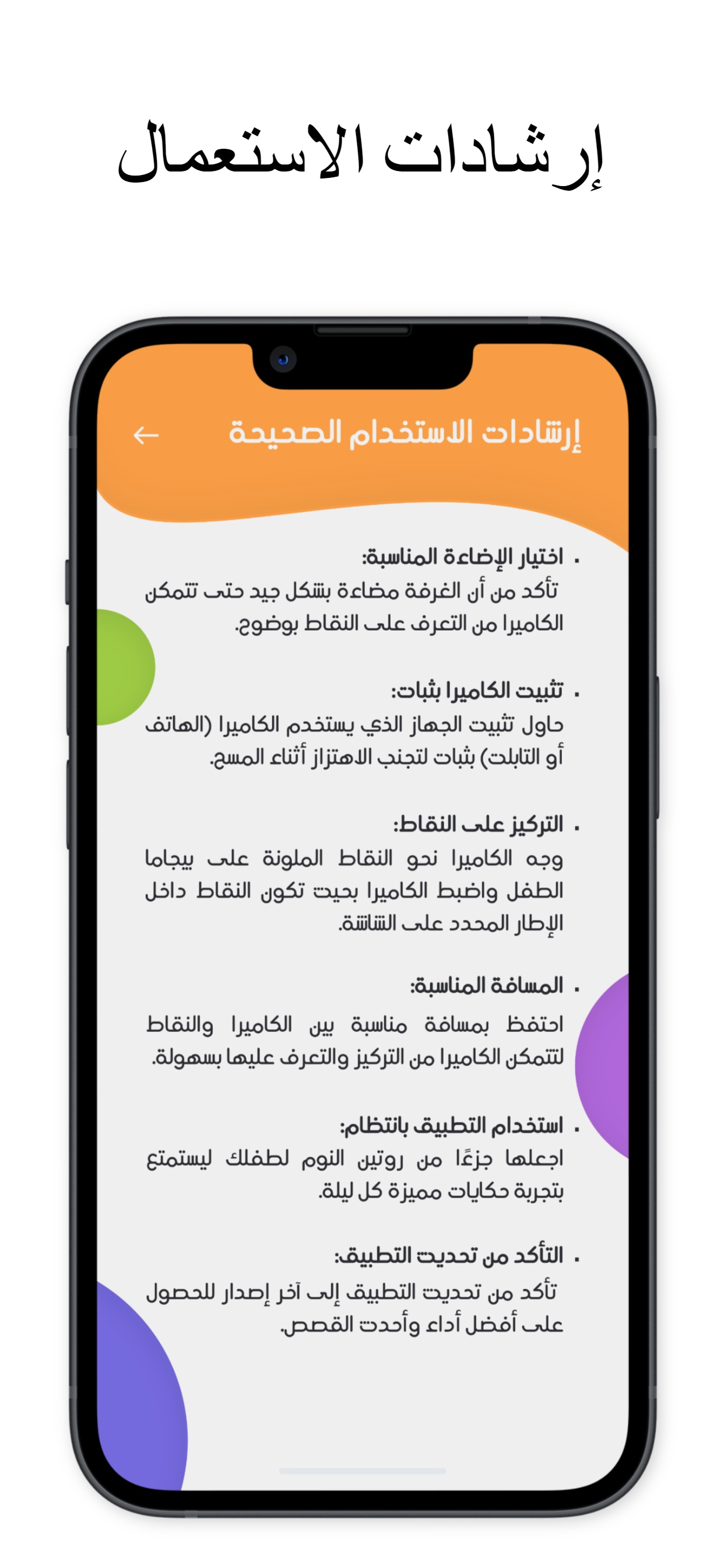 إرشادات الاستعمال

إرشادات الاستخدام الصحيحة

• اختيار الإضاءة المناسبة:
تأكد من أن الغرفة مضاءة بشكل جيد حتى تتمكن الكاميرا من التعرف على النقاط بوضوح.

• تثبيت الكاميرا بثبات:
حاول تثبيت الجهاز الذي يستخدم الكاميرا (الهاتف أو التابلت) بثبات لتجنب الاهتزاز أثناء المسح.

• التركيز على النقاط:
وجه الكاميرا نحو النقاط الملونة على بيجاما الطفل واضبط الكاميرا بحيث تكون النقاط داخل الإطار المحدد على الشاشة.

• المسافة المناسبة:
احتفظ بمسافة مناسبة بين الكاميرا والنقاط لتتمكن الكاميرا من التركيز والتعرف عليها بسهولة.

• استخدام التطبيق بانتظام:
اجعلها جزءًا من روتين النوم لطفلك ليستمتع بتجربة حكايات مميزة كل ليلة.

• التأكد من تحديث التطبيق:
تأكد من تحديث التطبيق إلى آخر إصدار للحصول على أفضل أداء وأحدث القصص.